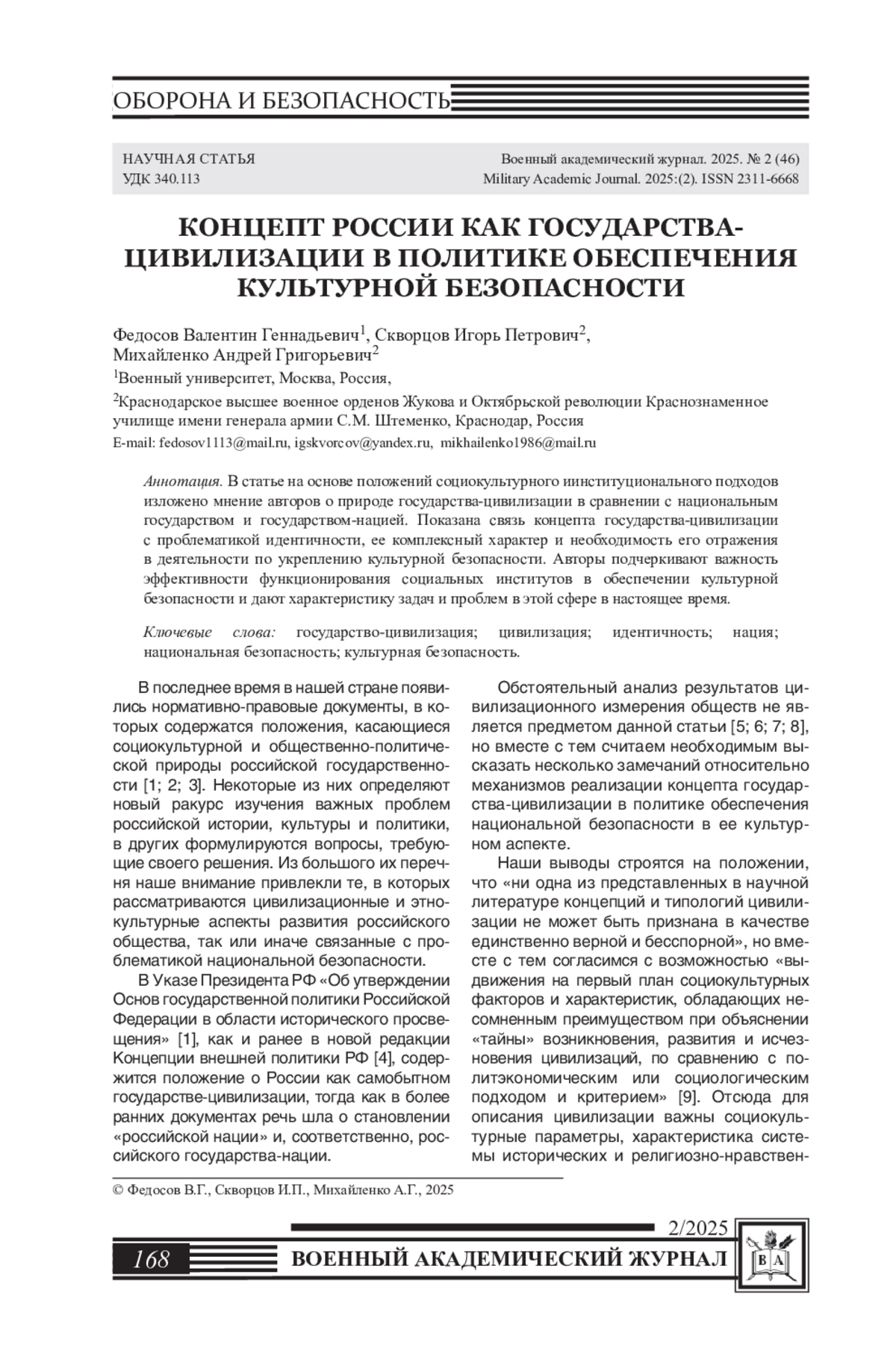 ОБОРОНА И БЕЗОПАСНОСТЬ

НАУЧНАЯ СТАТЬЯ
УДК 340.113

Военный академический журнал. 2025. № 2 (46)
Military Academic Journal. 2025:(2). ISSN 2311-6668

КОНЦЕПТ РОССИИ КАК ГОСУДАРСТВА-ЦИВИЛИЗАЦИИ В ПОЛИТИКЕ ОБЕСПЕЧЕНИЯ КУЛЬТУРНОЙ БЕЗОПАСНОСТИ

Федосов Валентин Геннадьевич$^1$, Скворцов Игорь Петрович$^2$, Михайленко Андрей Григорьевич$^2$

$^1$Военный университет, Москва, Россия,

$^2$Краснодарское высшее военное орденов Жукова и Октябрьской революции Краснознаменное училище имени генерала армии С.М. Штеменко, Краснодар, Россия

E-mail: fedosov1113@mail.ru, igskvorcov@yandex.ru, mikhailenko1986@mail.ru

Аннотация. В статье на основе положений социокультурного иинституционального подходов изложено мнение авторов о природе государства-цивилизации в сравнении с национальным государством и государством-нацией. Показана связь концепта государства-цивилизации с проблематикой идентичности, ее комплексный характер и необходимость его отражения в деятельности по укреплению культурной безопасности. Авторы подчеркивают важность эффективности функционирования социальных институтов в обеспечении культурной безопасности и дают характеристику задач и проблем в этой сфере в настоящее время.

Ключевые слова: государство-цивилизация; цивилизация; идентичность; нация; национальная безопасность; культурная безопасность.

В последнее время в нашей стране появились нормативно-правовые документы, в которых содержатся положения, касающиеся социокультурной и общественно-политической природы российской государственности [1; 2; 3]. Некоторые из них определяют новый ракурс изучения важных проблем российской истории, культуры и политики, в других формулируются вопросы, требующие своего решения. Из большого их перечня наше внимание привлекли те, в которых рассматриваются цивилизационные и этнокультурные аспекты развития российского общества, так или иначе связанные с проблематикой национальной безопасности.

В Указе Президента РФ «Об утверждении Основ государственной политики Российской Федерации в области исторического просвещения» [1], как и ранее в новой редакции Концепции внешней политики РФ [4], содержится положение о России как самобытном государстве-цивилизации, тогда как в более ранних документах речь шла о становлении «российской нации» и, соответственно, российского государства-нации.

Обстоятельный анализ результатов цивилизационного измерения обществ не является предметом данной статьи [5; 6; 7; 8], но вместе с тем считаем необходимым высказать несколько замечаний относительно механизмов реализации концепта государства-цивилизации в политике обеспечения национальной безопасности в ее культурном аспекте.

Наши выводы строятся на положении, что «ни одна из представленных в научной литературе концепций и типологий цивилизации не может быть признана в качестве единственно верной и бесспорной», но вместе с тем согласимся с возможностью «выдвижения на первый план социокультурных факторов и характеристик, обладающих несомненным преимуществом при объяснении «тайны» возникновения, развития и исчезновения цивилизаций, по сравнению с политэкономическим или социологическим подходом и критерием» [9]. Отсюда для описания цивилизации важны социокультурные параметры, характеристика системы исторических и религиозно-нравствен-

© Федосов В.Г., Скворцов И.П., Михайленко А.Г., 2025

2/2025

168 ВОЕННЫЙ АКАДЕМИЧЕСКИЙ ЖУРНАЛ

В А